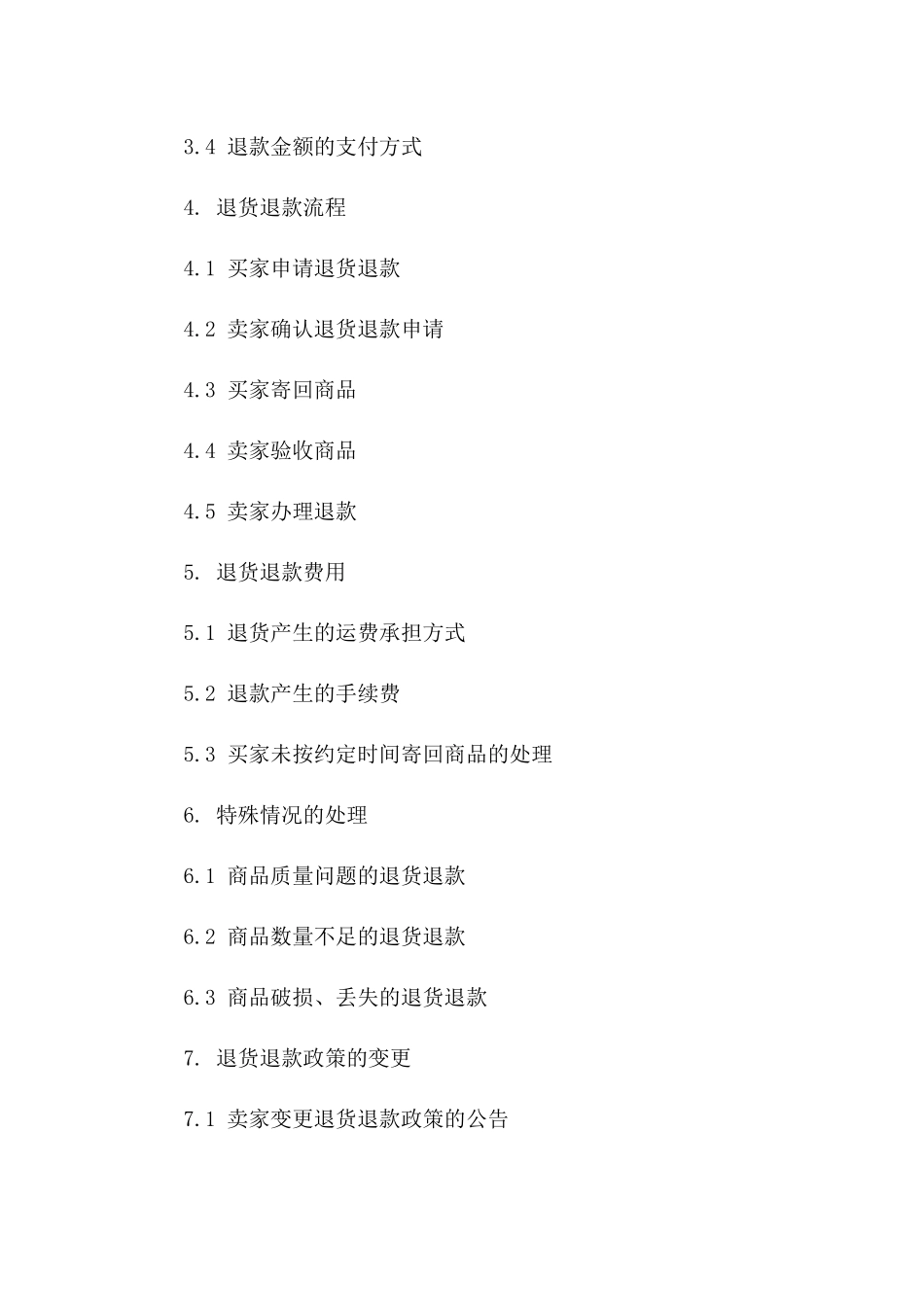 3.4 退款金额的支付方式

4. 退货退款流程

4.1 买家申请退货退款

4.2 卖家确认退货退款申请

4.3 买家寄回商品

4.4 卖家验收商品

4.5 卖家办理退款

5. 退货退款费用

5.1 退货产生的运费承担方式

5.2 退款产生的手续费

5.3 买家未按约定时间寄回商品的处理

6. 特殊情况的处理

6.1 商品质量问题的退货退款

6.2 商品数量不足的退货退款

6.3 商品破损、丢失的退货退款

7. 退货退款政策的变更

7.1 卖家变更退货退款政策的公告